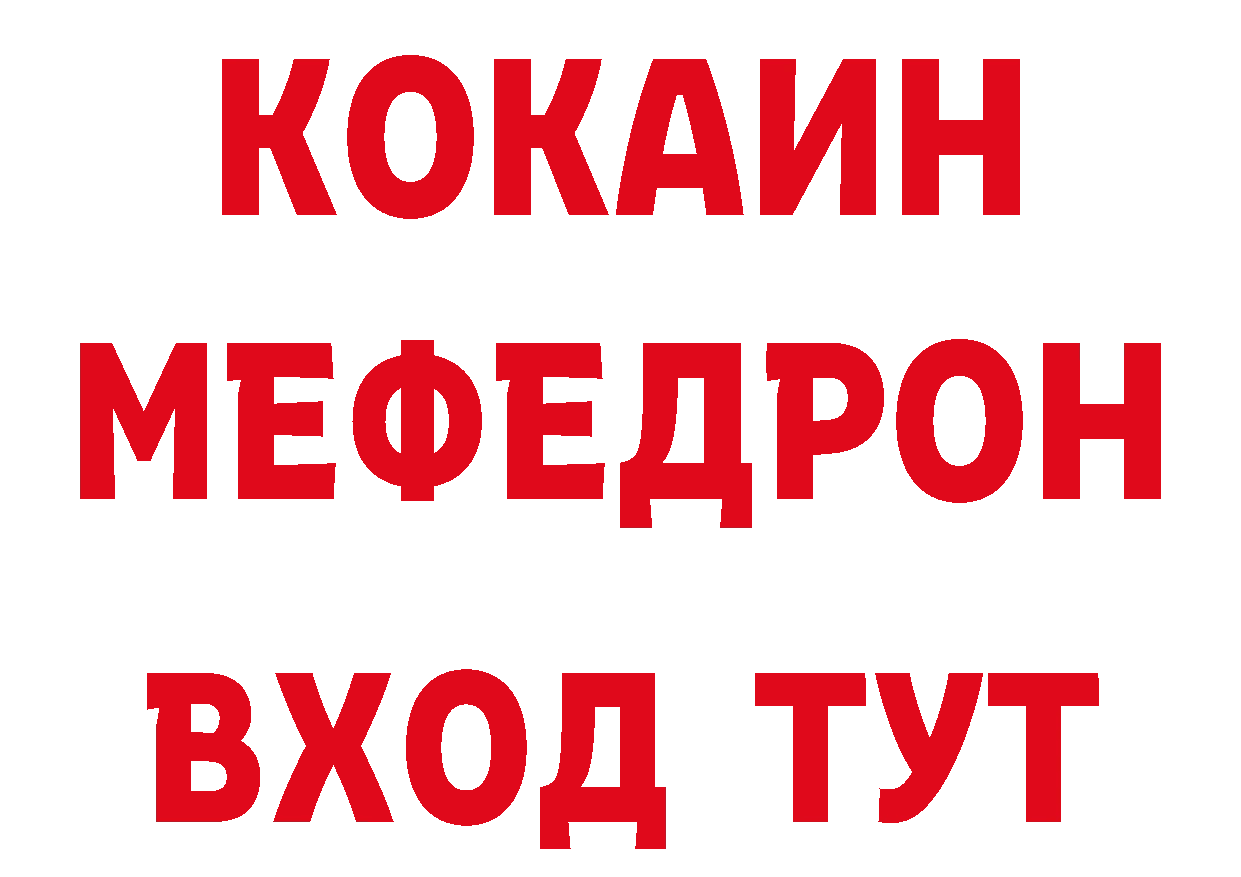 КОКАИН
МЕФЕДРОН
ВХОД ТУТ